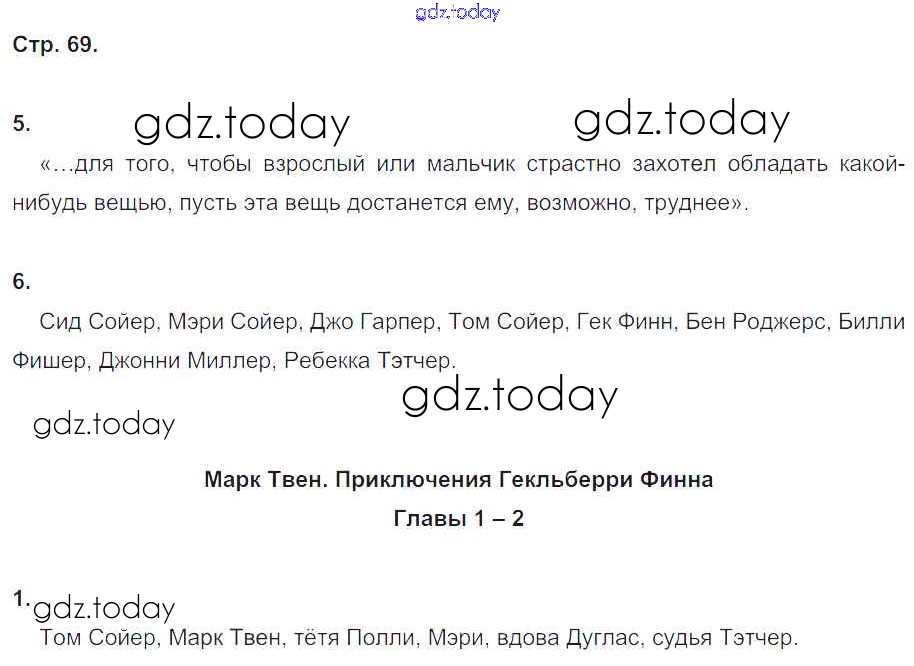 Стр. 69.

5.

«...для того, чтобы взрослый или мальчик страстно захотел обладать какой-нибудь вещью, пусть эта вещь достанется ему, возможно, труднее».

6.

Сид Сойер, Мэри Сойер, Джо Гарпер, Том Сойер, Гек Финн, Бен Роджерс, Билли Фишер, Джонни Миллер, Ребекка Тэтчер.

Марк Твен. Приключения Гекльберри Финна
Главы 1 – 2

1.

Том Сойер, Марк Твен, тётя Полли, Мэри, вдова Дуглас, судья Тэтчер.

gdz.today